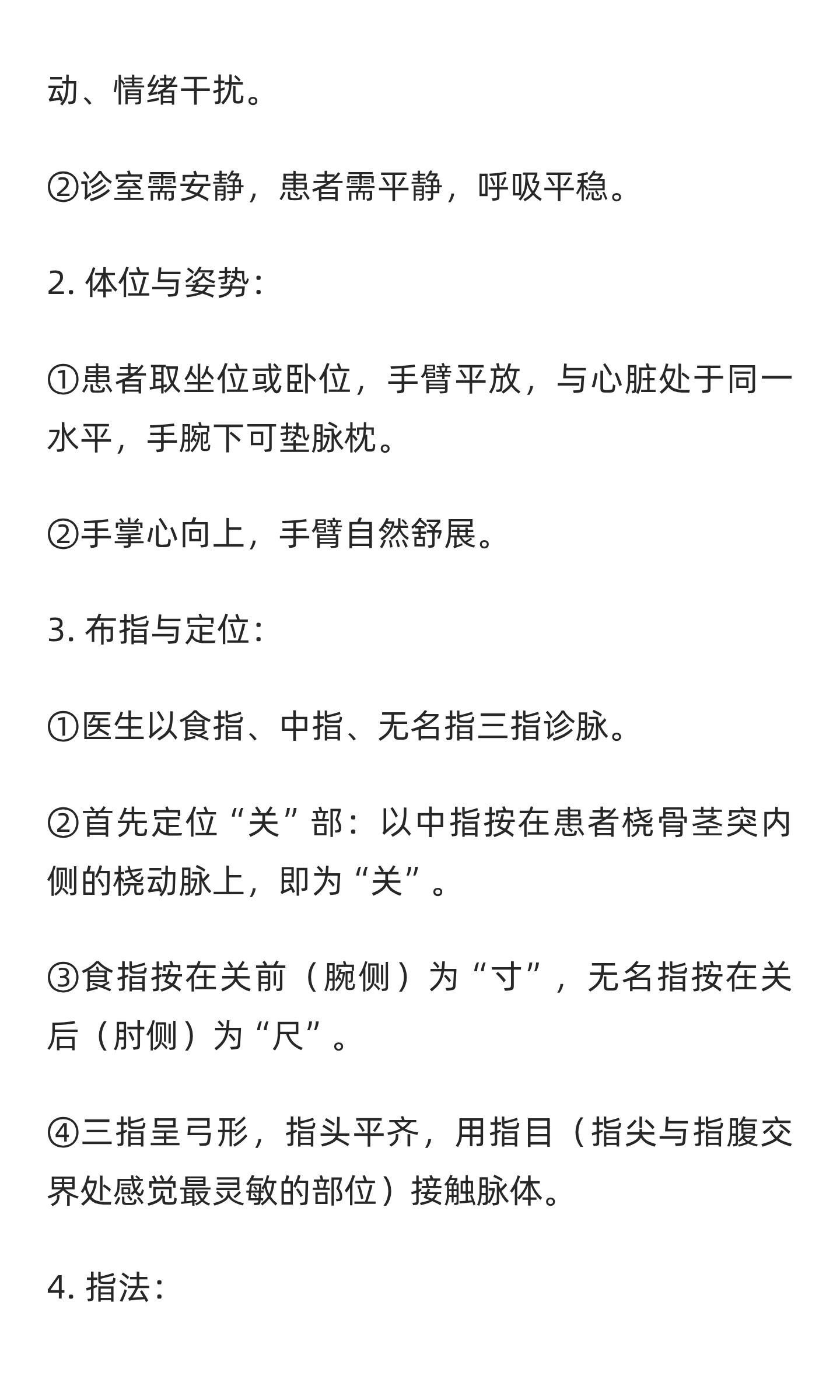 动、情绪干扰。

②诊室需安静，患者需平静，呼吸平稳。

2. 体位与姿势：

①患者取坐位或卧位，手臂平放，与心脏处于同一水平，手腕下可垫脉枕。

②手掌心向上，手臂自然舒展。

3. 布指与定位：

①医生以食指、中指、无名指三指诊脉。

②首先定位“关”部：以中指按在患者桡骨茎突内侧的桡动脉上，即为“关”。

③食指按在关前（腕侧）为“寸”，无名指按在关后（肘侧）为“尺”。

④三指呈弓形，指头平齐，用指目（指尖与指腹交界处感觉最灵敏的部位）接触脉体。

4. 指法：